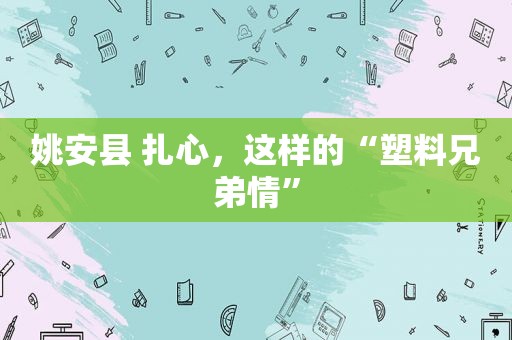 姚安县 扎心，这样的“塑料兄弟情”

STATIONERY